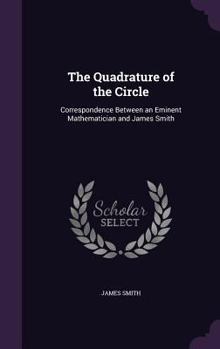 The Quadrature of the Circle

Correspondence Between an Eminent Mathematician and James Smith

Scholar
SELECT

JAMES SMITH